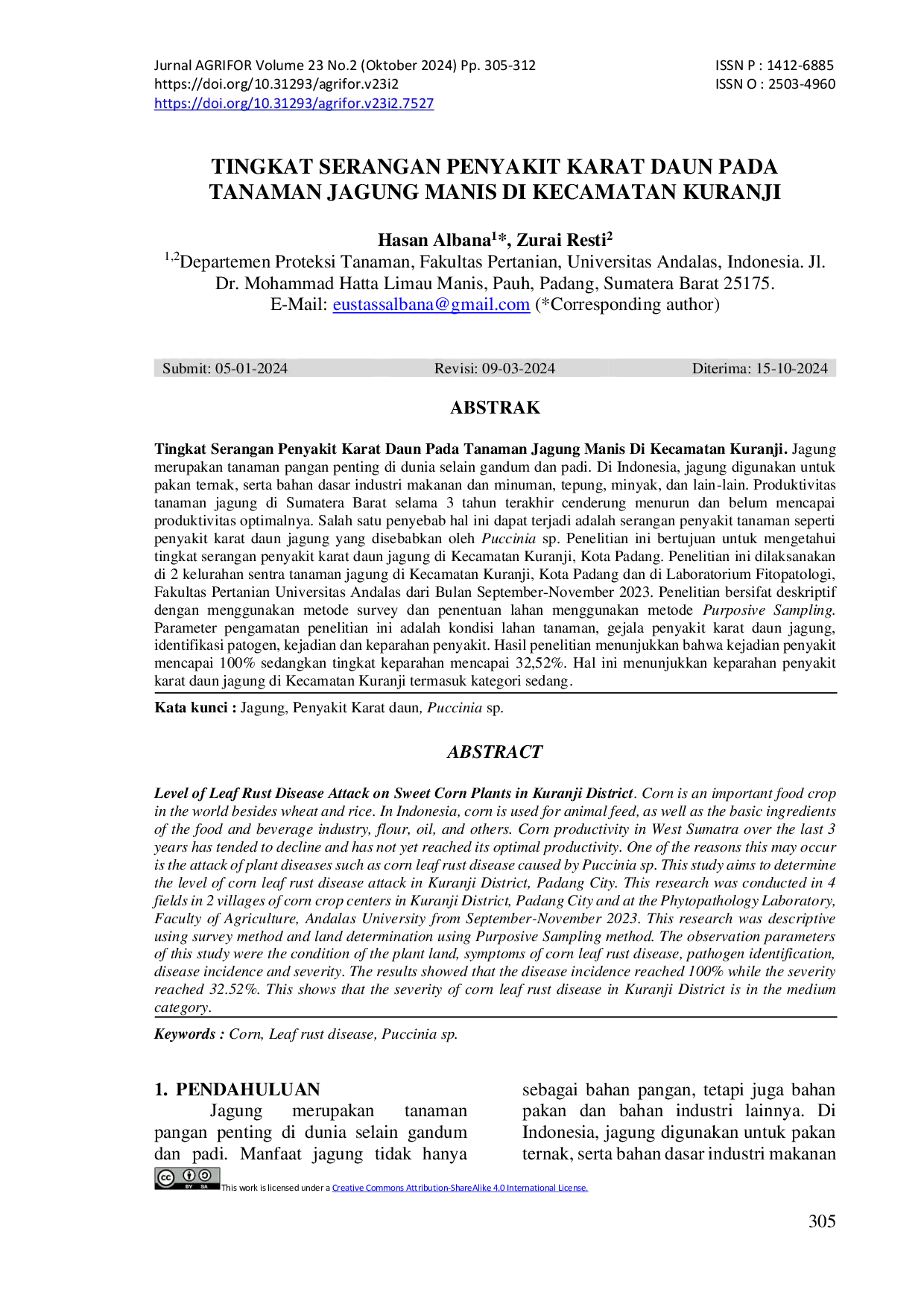 Jurnal AGRIFOR Volume 23 No.2 (Oktober 2024) Pp. 305-312
https://doi.org/10.31293/agrifor.v23i2
https://doi.org/10.31293/agrifor.v23i2.7527

ISSN P : 1412-6885
ISSN O : 2503-4960

TINGKAT SERANGAN PENYAKIT KARAT DAUN PADA TANAMAN JAGUNG MANIS DI KECAMATAN KURANJI

Hasan Albana$^{1}$*, Zurai Resti$^{2}$
$^{1,2}$Departemen Proteksi Tanaman, Fakultas Pertanian, Universitas Andalas, Indonesia. Jl. Dr. Mohammad Hatta Limau Manis, Pauh, Padang, Sumatera Barat 25175.
E-Mail: eustassalbana@gmail.com (*Corresponding author)

Submit: 05-01-2024 Revisi: 09-03-2024 Diterima: 15-10-2024

ABSTRAK

Tingkat Serangan Penyakit Karat Daun Pada Tanaman Jagung Manis Di Kecamatan Kuranji. Jagung merupakan tanaman pangan penting di dunia selain gandum dan padi. Di Indonesia, jagung digunakan untuk pakan ternak, serta bahan dasar industri makanan dan minuman, tepung, minyak, dan lain-lain. Produktivitas tanaman jagung di Sumatera Barat selama 3 tahun terakhir cenderung menurun dan belum mencapai produktivitas optimalnya. Salah satu penyebab hal ini dapat terjadi adalah serangan penyakit tanaman seperti penyakit karat daun jagung yang disebabkan oleh Puccinia sp. Penelitian ini bertujuan untuk mengetahui tingkat serangan penyakit karat daun jagung di Kecamatan Kuranji, Kota Padang. Penelitian ini dilaksanakan di 2 kelurahan sentra tanaman jagung di Kecamatan Kuranji, Kota Padang dan di Laboratorium Fitopatologi, Fakultas Pertanian Universitas Andalas dari Bulan September-November 2023. Penelitian bersifat deskriptif dengan menggunakan metode survey dan penentuan lahan menggunakan metode Purposive Sampling. Parameter pengamatan penelitian ini adalah kondisi lahan tanaman, gejala penyakit karat daun jagung, identifikasi patogen, kejadian dan keparahan penyakit. Hasil penelitian menunjukkan bahwa kejadian penyakit mencapai 100% sedangkan tingkat keparahan mencapai 32,52%. Hal ini menunjukkan keparahan penyakit karat daun jagung di Kecamatan Kuranji termasuk kategori sedang.

Kata kunci : Jagung, Penyakit Karat daun, Puccinia sp.

ABSTRACT

Level of Leaf Rust Disease Attack on Sweet Corn Plants in Kuranji District. Corn is an important food crop in the world besides wheat and rice. In Indonesia, corn is used for animal feed, as well as the basic ingredients of the food and beverage industry, flour, oil, and others. Corn productivity in West Sumatra over the last 3 years has tended to decline and has not yet reached its optimal productivity. One of the reasons this may occur is the attack of plant diseases such as corn leaf rust disease caused by Puccinia sp. This study aims to determine the level of corn leaf rust disease attack in Kuranji District, Padang City. This research was conducted in 4 fields in 2 villages of corn crop centers in Kuranji District, Padang City and at the Phytopathology Laboratory, Faculty of Agriculture, Andalas University from September-November 2023. This research was descriptive using survey method and land determination using Purposive Sampling method. The observation parameters of this study were the condition of the plant land, symptoms of corn leaf rust disease, pathogen identification, disease incidence and severity. The results showed that the disease incidence reached 100% while the severity reached 32.52%. This shows that the severity of corn leaf rust disease in Kuranji District is in the medium category.

Keywords : Corn, Leaf rust disease, Puccinia sp.

1. PENDAHULUAN

Jagung merupakan tanaman pangan penting di dunia selain gandum dan padi. Manfaat jagung tidak hanya sebagai bahan pangan, tetapi juga bahan pakan dan bahan industri lainnya. Di Indonesia, jagung digunakan untuk pakan ternak, serta bahan dasar industri makanan

This work is licensed under a Creative Commons Attribution-ShareAlike 4.0 International License.

305